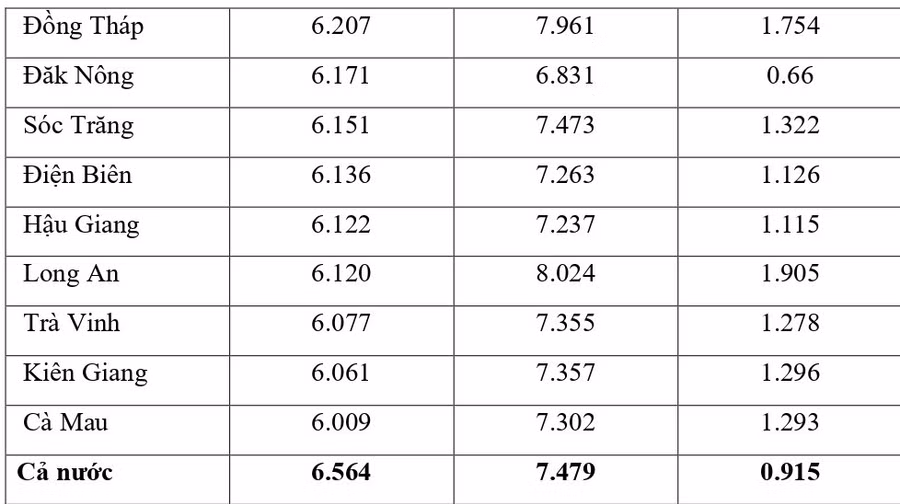 | Đồng Tháp | 6.207 | 7.961 | 1.754 |
|---|---|---|---|
| Đăk Nông | 6.171 | 6.831 | 0.66 |
| Sóc Trăng | 6.151 | 7.473 | 1.322 |
| Điện Biên | 6.136 | 7.263 | 1.126 |
| Hậu Giang | 6.122 | 7.237 | 1.115 |
| Long An | 6.120 | 8.024 | 1.905 |
| Trà Vinh | 6.077 | 7.355 | 1.278 |
| Kiên Giang | 6.061 | 7.357 | 1.296 |
| Cà Mau | 6.009 | 7.302 | 1.293 |
| Cả nước | 6.564 | 7.479 | 0.915 |